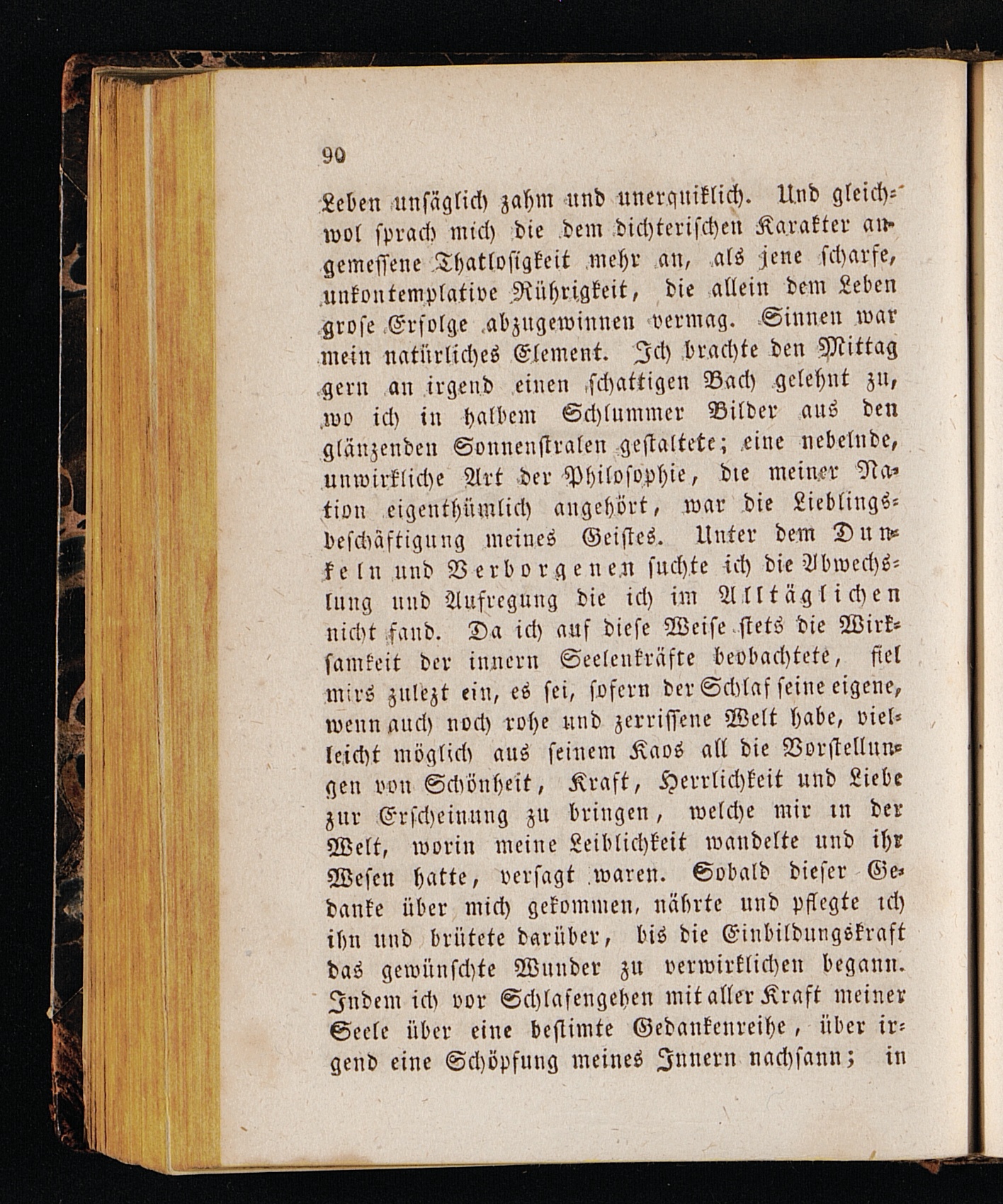 90

Leben unsäglich zahm und unerquiklich. Und gleichwol sprach mich die dem dichterischen Karakter angemessene Thatlosigkeit mehr an, als jene scharfe, unkontemplative Rührigkeit, die allein dem Leben grose Erfolge abzugewinnen vermag. Sinnen war mein natürliches Element. Ich brachte den Mittag gern an irgend einen schattigen Bach gelehnt zu, wo ich in halbem Schlummer Bilder aus den glänzenden Sonnenstralen gestaltete; eine nebelnde, unwirkliche Art der Philosophie, die meiner Nation eigenthümlich angehört, war die Lieblingsbeschäftigung meines Geistes. Unter dem Dunkeln und Verborgenen suchte ich die Abwechslung und Aufregung die ich im Alltäglichen nicht fand. Da ich auf diese Weise stets die Wirksamkeit der innern Seelenkräfte beobachtete, fiel mirs zulezt ein, es sei, sofern der Schlaf seine eigene, wenn auch noch rohe und zerrissene Welt habe, vielleicht möglich aus seinem Kaos all die Vorstellungen von Schönheit, Kraft, Herrlichkeit und Liebe zur Erscheinung zu bringen, welche mir in der Welt, worin meine Leiblichkeit wandelte und ihr Wesen hatte, versagt waren. Sobald dieser Gedanke über mich gekommen, nährte und pflegte ich ihn und brütete darüber, bis die Einbildungskraft das gewünschte Wunder zu verwirklichen begann. Indem ich vor Schlafengehen mit aller Kraft meiner Seele über eine bestimte Gedankenreihe, über irgend eine Schöpfung meines Innern nachsann; in